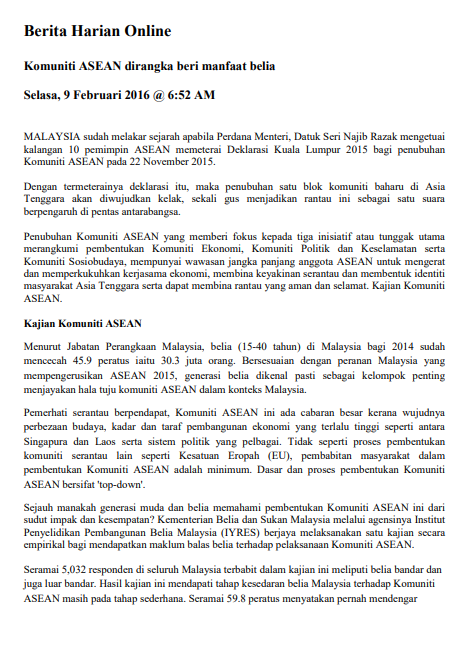 Berita Harian Online

Komuniti ASEAN dirangka beri manfaat belia

Selasa, 9 Februari 2016 @ 6:52 AM

MALAYSIA sudah melakar sejarah apabila Perdana Menteri, Datuk Seri Najib Razak mengetuai kalangan 10 pemimpin ASEAN memeterai Deklarasi Kuala Lumpur 2015 bagi penubuhan Komuniti ASEAN pada 22 November 2015.

Dengan termeterainya deklarasi itu, maka penubuhan satu blok komuniti baharu di Asia Tenggara akan diwujudkan kelak, sekali gus menjadikan rantau ini sebagai satu suara berpengaruh di pentas antarabangsa.

Penubuhan Komuniti ASEAN yang memberi fokus kepada tiga inisiatif atau tunggak utama merangkumi pembentukan Komuniti Ekonomi, Komuniti Politik dan Keselamatan serta Komuniti Sosiobudaya, mempunyai wawasan jangka panjang anggota ASEAN untuk mengerat dan memperkukuhkan kerjasama ekonomi, membina keyakinan serantau dan membentuk identiti masyarakat Asia Tenggara serta dapat membina rantau yang aman dan selamat. Kajian Komuniti ASEAN.

Kajian Komuniti ASEAN

Menurut Jabatan Perangkaan Malaysia, belia (15-40 tahun) di Malaysia bagi 2014 sudah mencecah 45.9 peratus iaitu 30.3 juta orang. Bersesuaian dengan peranan Malaysia yang mempengerusikan ASEAN 2015, generasi belia dikenal pasti sebagai kelompok penting menjayakan hala tuju komuniti ASEAN dalam konteks Malaysia.

Pemerhati serantau berpendapat, Komuniti ASEAN ini ada cabaran besar kerana wujudnya perbezaan budaya, kadar dan taraf pembangunan ekonomi yang terlalu tinggi seperti antara Singapura dan Laos serta sistem politik yang pelbagai. Tidak seperti proses pembentukan komuniti serantau lain seperti Kesatuan Eropah (EU), pembabitan masyarakat dalam pembentukan Komuniti ASEAN adalah minimum. Dasar dan proses pembentukan Komuniti ASEAN bersifat 'top-down'.

Sejauh manakah generasi muda dan belia memahami pembentukan Komuniti ASEAN ini dari sudut impak dan kesempatan? Kementerian Belia dan Sukan Malaysia melalui agensinya Institut Penyelidikan Pembangunan Belia Malaysia (IYRES) berjaya melaksanakan satu kajian secara empirikal bagi mendapatkan maklum balas belia terhadap pelaksanaan Komuniti ASEAN.

Seramai 5,032 responden di seluruh Malaysia terbabit dalam kajian ini meliputi belia bandar dan juga luar bandar. Hasil kajian ini mendapati tahap kesedaran belia Malaysia terhadap Komuniti ASEAN masih pada tahap sederhana. Seramai 59.8 peratus menyatakan pernah mendengar